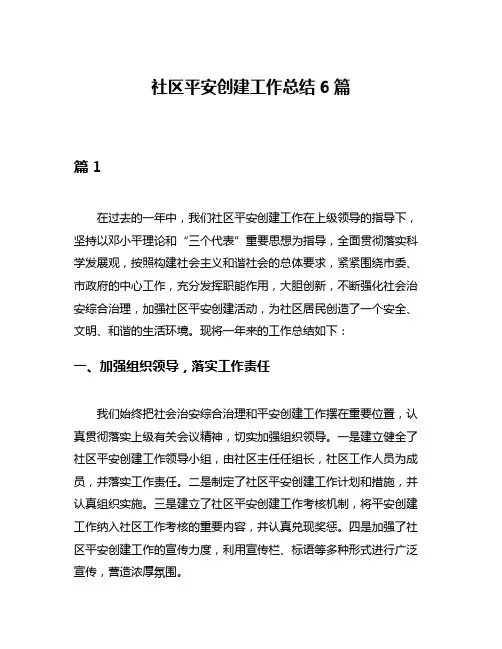 社区平安创建工作总结 6 篇

篇 1

在过去的一年中，我们社区平安创建工作在上级领导的指导下，坚持以邓小平理论和“三个代表”重要思想为指导，全面贯彻落实科学发展观，按照构建社会主义和谐社会的总体要求，紧紧围绕市委、市政府的中心工作，充分发挥职能作用，大胆创新，不断强化社会治安综合治理，加强社区平安创建活动，为社区居民创造了一个安全、文明、和谐的生活环境。现将一年来的工作总结如下：

一、加强组织领导，落实工作责任

我们始终把社会治安综合治理和平安创建工作摆在重要位置，认真贯彻落实上级有关会议精神，切实加强组织领导。一是建立健全了社区平安创建工作领导小组，由社区主任任组长，社区工作人员为成员，并落实工作责任。二是制定了社区平安创建工作计划和措施，并认真组织实施。三是建立了社区平安创建工作考核机制，将平安创建工作纳入社区工作考核的重要内容，并认真兑现奖惩。四是加强了社区平安创建工作的宣传力度，利用宣传栏、标语等多种形式进行广泛宣传，营造浓厚氛围。